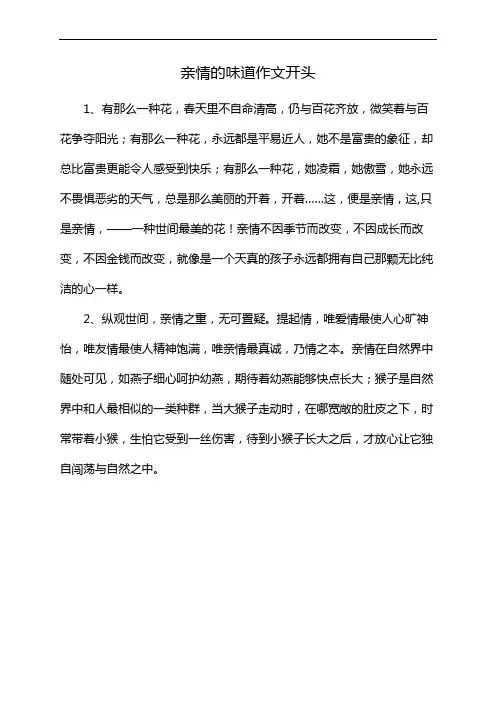 亲情的味道作文开头

1、有那么一种花，春天里不自命清高，仍与百花齐放，微笑着与百花争夺阳光；有那么一种花，永远都是平易近人，她不是富贵的象征，却总比富贵更能令人感受到快乐；有那么一种花，她凌霜，她傲雪，她永远不畏惧恶劣的天气，总是那么美丽的开着，开着……这，便是亲情，这,只是亲情，——一种世间最美的花！亲情不因季节而改变，不因成长而改变，不因金钱而改变，就像是一个天真的孩子永远都拥有自己那颗无比纯洁的心一样。

2、纵观世间，亲情之重，无可置疑。提起情，唯爱情最使人心旷神怡，唯友情最使人精神饱满，唯亲情最真诚，乃情之本。亲情在自然界中随处可见，如燕子细心呵护幼燕，期待着幼燕能够快点长大；猴子是自然界中和人最相似的一类种群，当大猴子走动时，在哪宽敞的肚皮之下，时常带着小猴，生怕它受到一丝伤害，待到小猴子长大之后，才放心让它独自闯荡与自然之中。